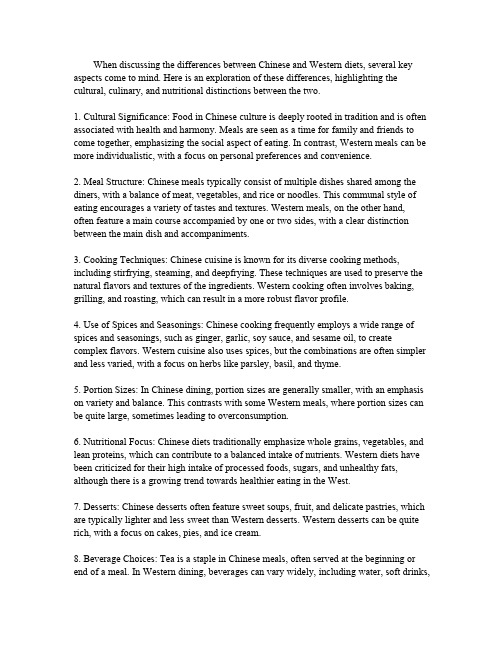 When discussing the differences between Chinese and Western diets, several key aspects come to mind. Here is an exploration of these differences, highlighting the cultural, culinary, and nutritional distinctions between the two.

1. Cultural Significance: Food in Chinese culture is deeply rooted in tradition and is often associated with health and harmony. Meals are seen as a time for family and friends to come together, emphasizing the social aspect of eating. In contrast, Western meals can be more individualistic, with a focus on personal preferences and convenience.

2. Meal Structure: Chinese meals typically consist of multiple dishes shared among the diners, with a balance of meat, vegetables, and rice or noodles. This communal style of eating encourages a variety of tastes and textures. Western meals, on the other hand, often feature a main course accompanied by one or two sides, with a clear distinction between the main dish and accompaniments.

3. Cooking Techniques: Chinese cuisine is known for its diverse cooking methods, including stirfrying, steaming, and deepfrying. These techniques are used to preserve the natural flavors and textures of the ingredients. Western cooking often involves baking, grilling, and roasting, which can result in a more robust flavor profile.

4. Use of Spices and Seasonings: Chinese cooking frequently employs a wide range of spices and seasonings, such as ginger, garlic, soy sauce, and sesame oil, to create complex flavors. Western cuisine also uses spices, but the combinations are often simpler and less varied, with a focus on herbs like parsley, basil, and thyme.

5. Portion Sizes: In Chinese dining, portion sizes are generally smaller, with an emphasis on variety and balance. This contrasts with some Western meals, where portion sizes can be quite large, sometimes leading to overconsumption.

6. Nutritional Focus: Chinese diets traditionally emphasize whole grains, vegetables, and lean proteins, which can contribute to a balanced intake of nutrients. Western diets have been criticized for their high intake of processed foods, sugars, and unhealthy fats, although there is a growing trend towards healthier eating in the West.

7. Desserts: Chinese desserts often feature sweet soups, fruit, and delicate pastries, which are typically lighter and less sweet than Western desserts. Western desserts can be quite rich, with a focus on cakes, pies, and ice cream.

8. Beverage Choices: Tea is a staple in Chinese meals, often served at the beginning or end of a meal. In Western dining, beverages can vary widely, including water, soft drinks,